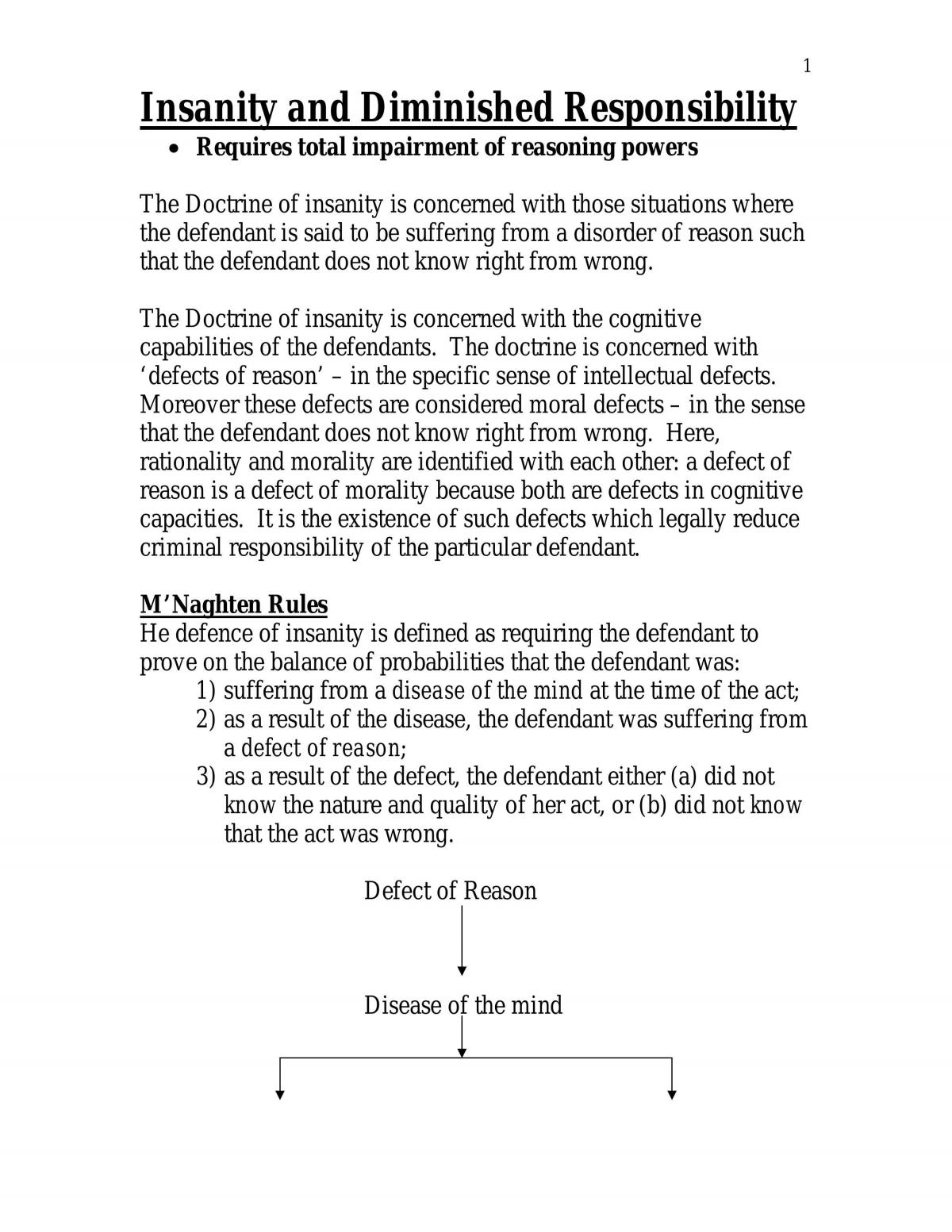 1

Insanity and Diminished Responsibility

• Requires total impairment of reasoning powers

The Doctrine of insanity is concerned with those situations where the defendant is said to be suffering from a disorder of reason such that the defendant does not know right from wrong.

The Doctrine of insanity is concerned with the cognitive capabilities of the defendants. The doctrine is concerned with 'defects of reason' – in the specific sense of intellectual defects. Moreover these defects are considered moral defects – in the sense that the defendant does not know right from wrong. Here, rationality and morality are identified with each other: a defect of reason is a defect of morality because both are defects in cognitive capacities. It is the existence of such defects which legally reduce criminal responsibility of the particular defendant.

M'Naghten Rules

He defence of insanity is defined as requiring the defendant to prove on the balance of probabilities that the defendant was:

1) suffering from a disease of the mind at the time of the act;
2) as a result of the disease, the defendant was suffering from a defect of reason;
3) as a result of the defect, the defendant either (a) did not know the nature and quality of her act, or (b) did not know that the act was wrong.

Defect of Reason

Disease of the mind